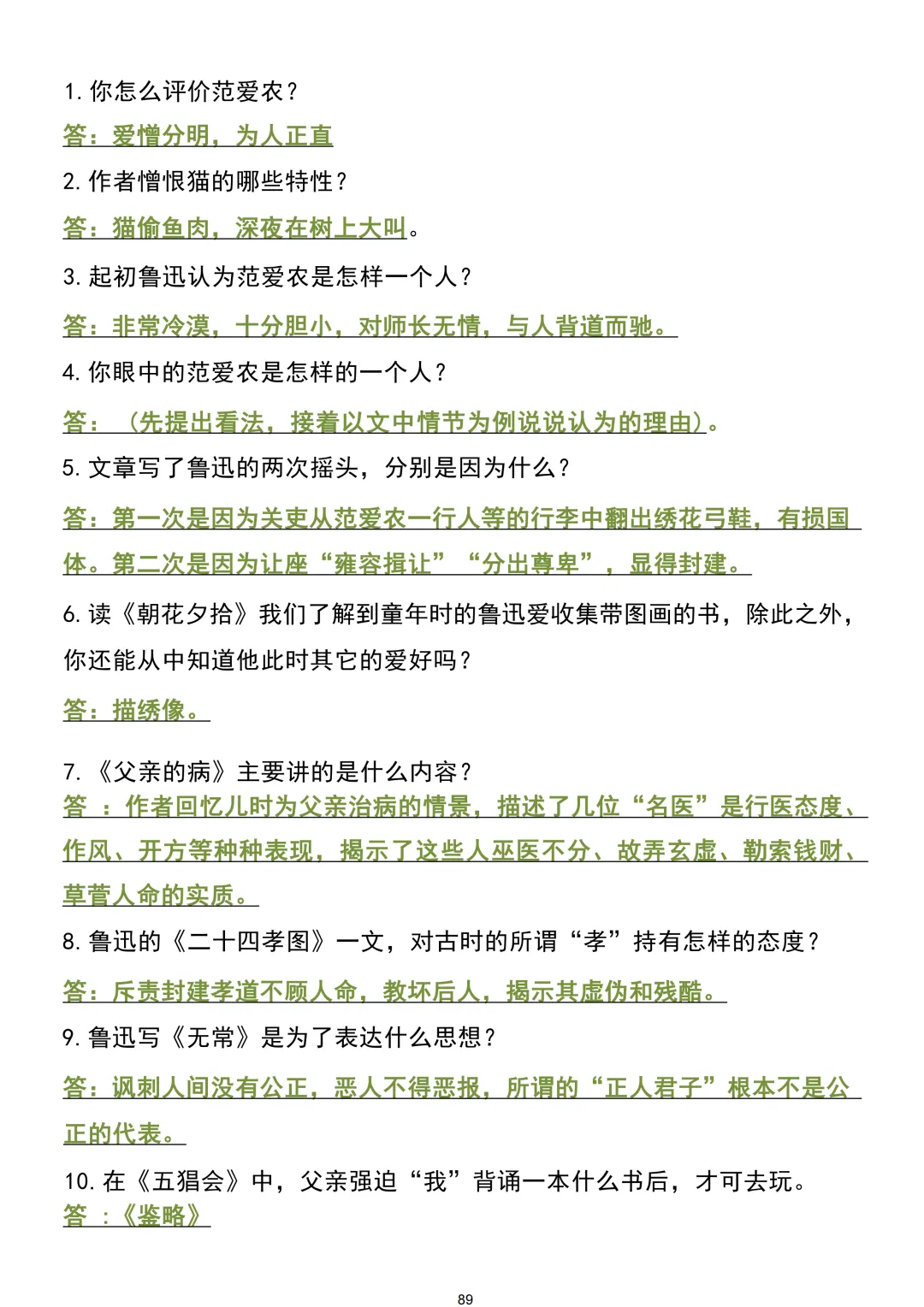 1. 你怎么评价范爱农？

答：爱憎分明，为人正直

2. 作者憎恨猫的哪些特性？

答：猫偷鱼肉，深夜在树上大叫。

3. 起初鲁迅认为范爱农是怎样一个人？

答：非常冷漠，十分胆小，对师长无情，与人背道而驰。

4. 你眼中的范爱农是怎样的一个人？

答：（先提出看法，接着以文中情节为例说说认为的理由）。

5. 文章写了鲁迅的两次摇头，分别是因为什么？

答：第一次是因为关吏从范爱农一行人等的行李中翻出绣花弓鞋，有损国体。第二次是因为让座“雍容揖让”“分出尊卑”，显得封建。

6. 读《朝花夕拾》我们了解到童年时的鲁迅爱收集带图画的书，除此之外，你还能从中知道他此时其它的爱好吗？

答：描绣像。

7. 《父亲的病》主要讲的是什么内容？

答 ：作者回忆儿时为父亲治病的情景，描述了几位“名医”是行医态度、作风、开方等种种表现，揭示了这些人巫医不分、故弄玄虚、勒索钱财、草菅人命的实质。

8. 鲁迅的《二十四孝图》一文，对古时的所谓“孝”持有怎样的态度？

答：斥责封建孝道不顾人命，教坏后人，揭示其虚伪和残酷。

9. 鲁迅写《无常》是为了表达什么思想？

答：讽刺人间没有公正，恶人不得恶报，所谓的“正人君子”根本不是公正的代表。

10. 在《五猖会》中，父亲强迫“我”背诵一本什么书后，才可去玩。

答 ：《鉴略》

89